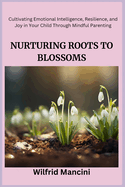 Cultivating Emotional Intelligence, Resilience, and Joy in Your Child Through Mindful Parenting

NURTURING ROOTS TO BLOSSOMS

Wilfrid Mancini